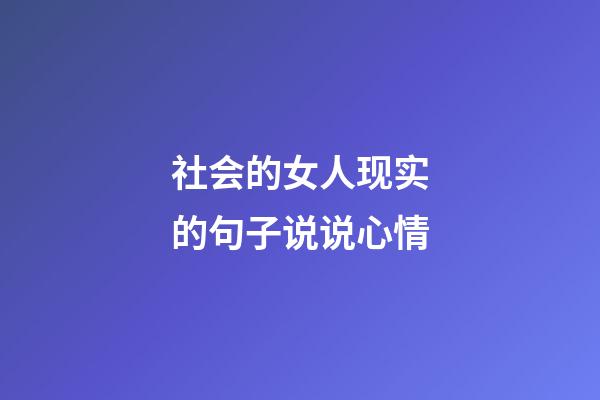 社会的女人现实的句子说说心情